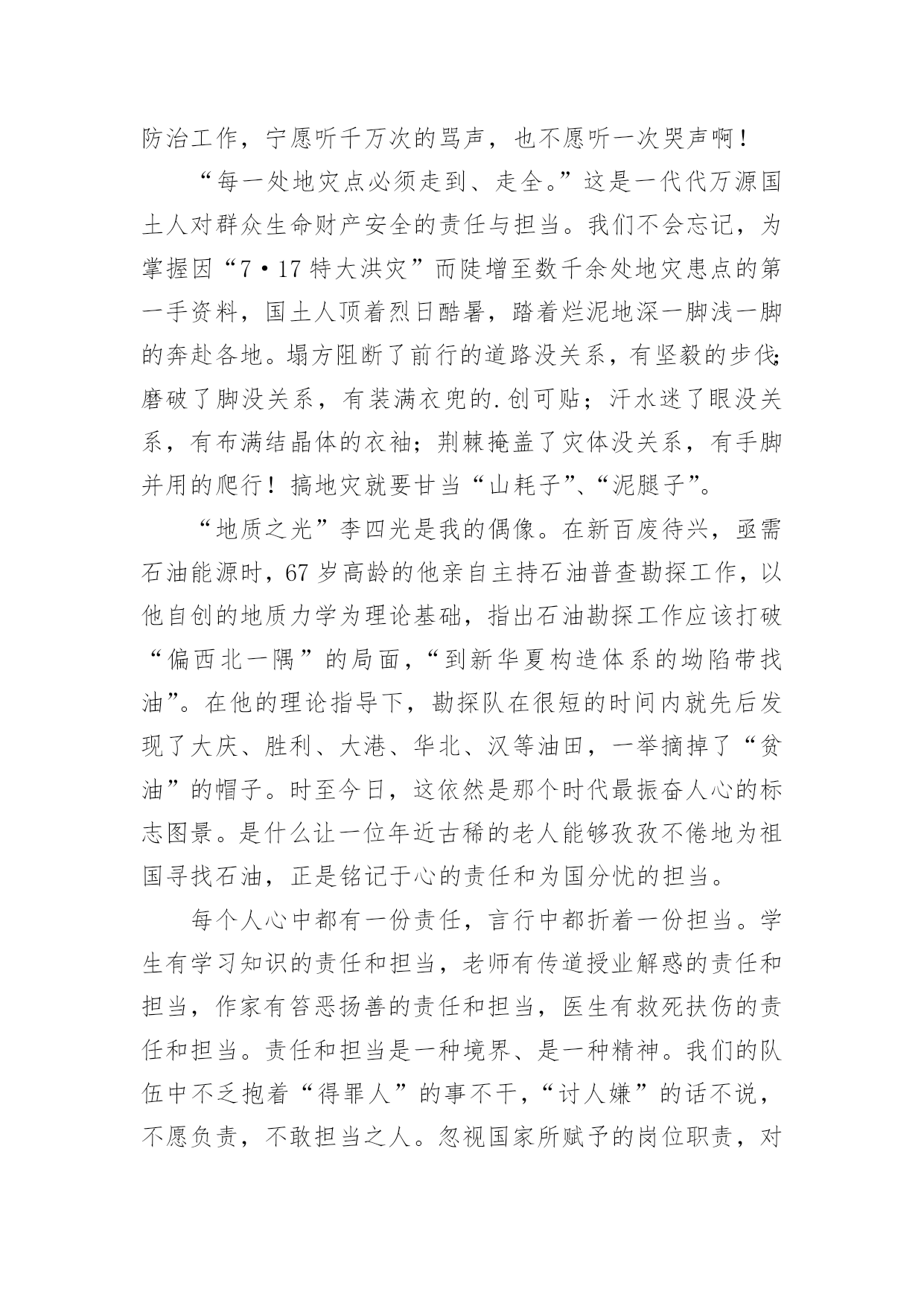 防治工作，宁愿听千万次的骂声，也不愿听一次哭声啊！

“每一处地灾点必须走到、走全。”这是一代代万源国土人对群众生命财产安全的责任与担当。我们不会忘记，为掌握因“7·17 特大洪灾”而陡增至数千余处地灾患点的第一手资料，国土人顶着烈日酷暑，踏着烂泥地深一脚浅一脚的奔赴各地。塌方阻断了前行的道路没关系，有坚毅的步伐；磨破了脚没关系，有装满衣兜的.创可贴；汗水迷了眼没关系，有布满结晶体的衣袖；荆棘掩盖了灾体没关系，有手脚并用的爬行！搞地灾就要甘当“山耗子”、“泥腿子”。

“地质之光”李四光是我的偶像。在新百废待兴，亟需石油能源时，67 岁高龄的他亲自主持石油普查勘探工作，以他自创的地质力学为理论基础，指出石油勘探工作应该打破“偏西北一隅”的局面，“到新华夏构造体系的坳陷带找油”。在他的理论指导下，勘探队在很短的时间内就先后发现了大庆、胜利、大港、华北、汉等油田，一举摘掉了“贫油”的帽子。时至今日，这依然是那个时代最振奋人心的标志图景。是什么让一位年近古稀的老人能够孜孜不倦地为祖国寻找石油，正是铭记于心的责任和为国分忧的担当。

每个人心中都有一份责任，言行中都折着一份担当。学生有学习知识的责任和担当，老师有传道授业解惑的责任和担当，作家有笞恶扬善的责任和担当，医生有救死扶伤的责任和担当。责任和担当是一种境界、是一种精神。我们的队伍中不乏抱着“得罪人”的事不干，“讨人嫌”的话不说，不愿负责，不敢担当之人。忽视国家所赋予的岗位职责，对